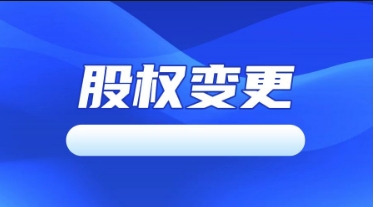 股权变更